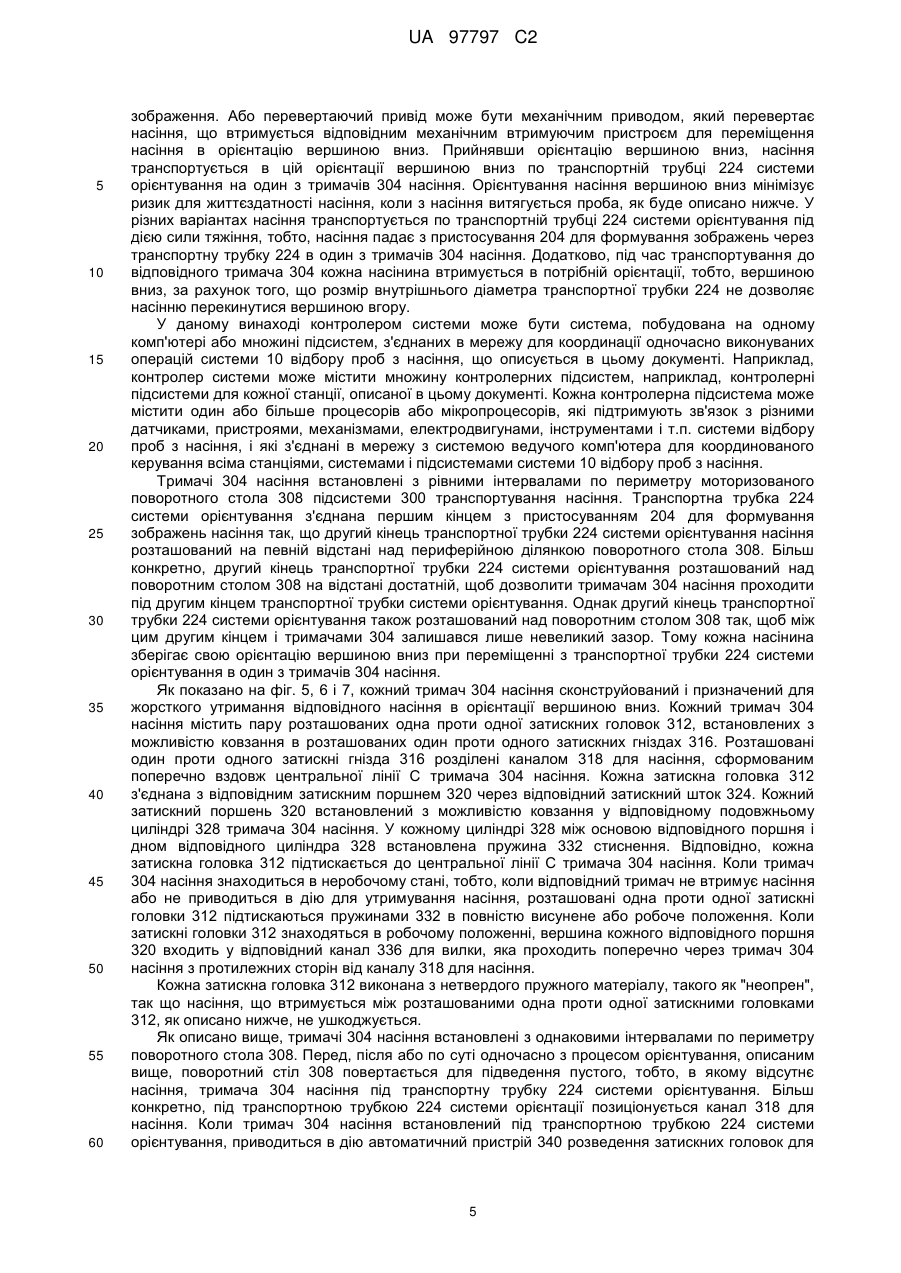 UA 97797 C2

зображення. Або перевертаючий привід може бути механічним приводом, який перевертає насіння, що втримується відповідним механічним втримуючим пристроєм для переміщення насіння в орієнтацію вершиною вниз. Прийнявши орієнтацію вершиною вниз, насіння транспортується в цій орієнтації вершиною вниз по транспортній трубці 224 системи орієнтування на один з тримачів 304 насіння. Орієнтування насіння вершиною вниз мінімізує ризик для життєздатності насіння, коли з насіння витягується проба, як буде описано нижче. У різних варіантах насіння транспортується по транспортній трубці 224 системи орієнтування під дією сили тяжіння, тобто, насіння падає з пристосування 204 для формування зображень через транспортну трубку 224 в один з тримачів 304 насіння. Додатково, під час транспортування до відповідного тримача 304 кожна насінина втримується в потрібній орієнтації, тобто, вершиною вниз, за рахунок того, що розмір внутрішнього діаметра транспортної трубки 224 не дозволяє насінню перекинутися вершиною вгору.

У даному винаході контролером системи може бути система, побудована на одному комп'ютері або множині підсистем, з'єднаних в мережу для координації одночасно виконуваних операцій системи 10 відбору проб з насіння, що описується в цьому документі. Наприклад, контролер системи може містити множину контролерних підсистем, наприклад, контролерні підсистеми для кожної станції, описаної в цьому документі. Кожна контролерна підсистема може містити один або більше процесорів або мікропроцесорів, які підтримують зв'язок з різними датчиками, пристроями, механізмами, електродвигунами, інструментами і т.п. системи відбору проб з насіння, і які з'єднані в мережу з системою ведучого комп'ютера для координованого керування всіма станціями, системами і підсистемами системи 10 відбору проб з насіння.

Тримачі 304 насіння встановлені з рівними інтервалами по периметру моторизованого поворотного стола 308 підсистеми 300 транспортування насіння. Транспортна трубка 224 системи орієнтування з'єднана першим кінцем з пристосуванням 204 для формування зображень насіння так, що другий кінець транспортної трубки 224 системи орієнтування насіння розташований на певній відстані над периферійною ділянкою поворотного стола 308. Більш конкретно, другий кінець транспортної трубки 224 системи орієнтування розташований над поворотним столом 308 на відстані достатній, щоб дозволити тримачам 304 насіння проходити під другим кінцем транспортної трубки системи орієнтування. Однак другий кінець транспортної трубки 224 системи орієнтування також розташований над поворотним столом 308 так, щоб між цим другим кінцем і тримачами 304 залишався лише невеликий зазор. Тому кожна насінина зберігає свою орієнтацію вершиною вниз при переміщенні з транспортної трубки 224 системи орієнтування в один з тримачів 304 насіння.

Як показано на фіг. 5, 6 і 7, кожний тримач 304 насіння сконструйований і призначений для жорсткого утримання відповідного насіння в орієнтації вершиною вниз. Кожний тримач 304 насіння містить пару розташованих одна проти одної затискних головок 312, встановлених з можливістю ковзання в розташованих один проти одного затискних гніздах 316. Розташовані один проти одного затискні гнізда 316 розділені каналом 318 для насіння, сформованим поперечно вздовж центральної лінії С тримача 304 насіння. Кожна затискна головка 312 з'єднана з відповідним затискним поршнем 320 через відповідний затискний шток 324. Кожний затискний поршень 320 встановлений з можливістю ковзання у відповідному подовжньому циліндрі 328 тримача 304 насіння. У кожному циліндрі 328 між основою відповідного поршня і дном відповідного циліндра 328 встановлена пружина 332 стиснення. Відповідно, кожна затискна головка 312 підтискається до центральної лінії С тримача 304 насіння. Коли тримач 304 насіння знаходиться в неробочому стані, тобто, коли відповідний тримач не втримує насіння або не приводиться в дію для утримування насіння, розташовані одна проти одної затискні головки 312 підтискаються пружинами 332 в повністю висунене або робоче положення. Коли затискні головки 312 знаходяться в робочому положенні, вершина кожного відповідного поршня 320 входить у відповідний канал 336 для вилки, яка проходить поперечно через тримач 304 насіння з протилежних сторін від каналу 318 для насіння.

Кожна затискна головка 312 виконана з нетвердого пружного матеріалу, такого як "неопрен", так що насіння, що втримується між розташованими одна проти одної затискними головками 312, як описано нижче, не ушкоджується.

Як описано вище, тримачі 304 насіння встановлені з однаковими інтервалами по периметру поворотного стола 308. Перед, після або по суті одночасно з процесом орієнтування, описаним вище, поворотний стіл 308 повертається для підведення пустого, тобто, в якому відсутнє насіння, тримача 304 насіння під транспортну трубку 224 системи орієнтування. Більш конкретно, під транспортною трубкою 224 системи орієнтації позиціонується канал 318 для насіння. Коли тримач 304 насіння встановлений під транспортною трубкою 224 системи орієнтування, приводиться в дію автоматичний пристрій 340 розведення затискних головок для

5
10
15
20
25
30
35
40
45
50
55
60

5